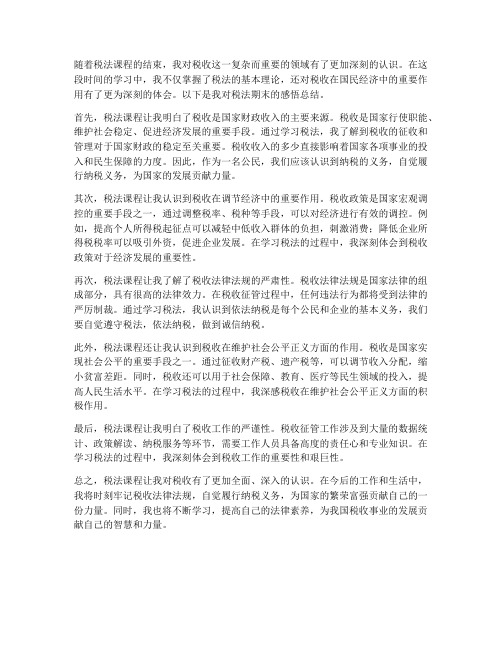 随着税法课程的结束，我对税收这一复杂而重要的领域有了更加深刻的认识。在这段时间的学习中，我不仅掌握了税法的基本理论，还对税收在国民经济中的重要作用有了更为深刻的体会。以下是我对税法期末的感悟总结。

首先，税法课程让我明白了税收是国家财政收入的主要来源。税收是国家行使职能、维护社会稳定、促进经济发展的重要手段。通过学习税法，我了解到税收的征收和管理对于国家财政的稳定至关重要。税收收入的多少直接影响着国家各项事业的投入和民生保障的力度。因此，作为一名公民，我们应该认识到纳税的义务，自觉履行纳税义务，为国家的发展贡献力量。

其次，税法课程让我认识到税收在调节经济中的重要作用。税收政策是国家宏观调控的重要手段之一，通过调整税率、税种等手段，可以对经济进行有效的调控。例如，提高个人所得税起征点可以减轻中低收入群体的负担，刺激消费；降低企业所得税税率可以吸引外资，促进企业发展。在学习税法的过程中，我深刻体会到税收政策对于经济发展的重要性。

再次，税法课程让我了解了税收法律法规的严肃性。税收法律法规是国家法律的组成部分，具有很高的法律效力。在税收征管过程中，任何违法行为都将受到法律的严厉制裁。通过学习税法，我认识到依法纳税是每个公民和企业的基本义务，我们要自觉遵守税法，依法纳税，做到诚信纳税。

此外，税法课程还让我认识到税收在维护社会公平正义方面的作用。税收是国家实现社会公平的重要手段之一。通过征收财产税、遗产税等，可以调节收入分配，缩小贫富差距。同时，税收还可以用于社会保障、教育、医疗等民生领域的投入，提高人民生活水平。在学习税法的过程中，我深感税收在维护社会公平正义方面的积极作用。

最后，税法课程让我明白了税收工作的严谨性。税收征管工作涉及到大量的数据统计、政策解读、纳税服务等环节，需要工作人员具备高度的责任心和专业知识。在学习税法的过程中，我深刻体会到税收工作的重要性和艰巨性。

总之，税法课程让我对税收有了更加全面、深入的认识。在今后的工作和生活中，我将时刻牢记税收法律法规，自觉履行纳税义务，为国家的繁荣富强贡献自己的一份力量。同时，我也将不断学习，提高自己的法律素养，为我国税收事业的发展贡献自己的智慧和力量。